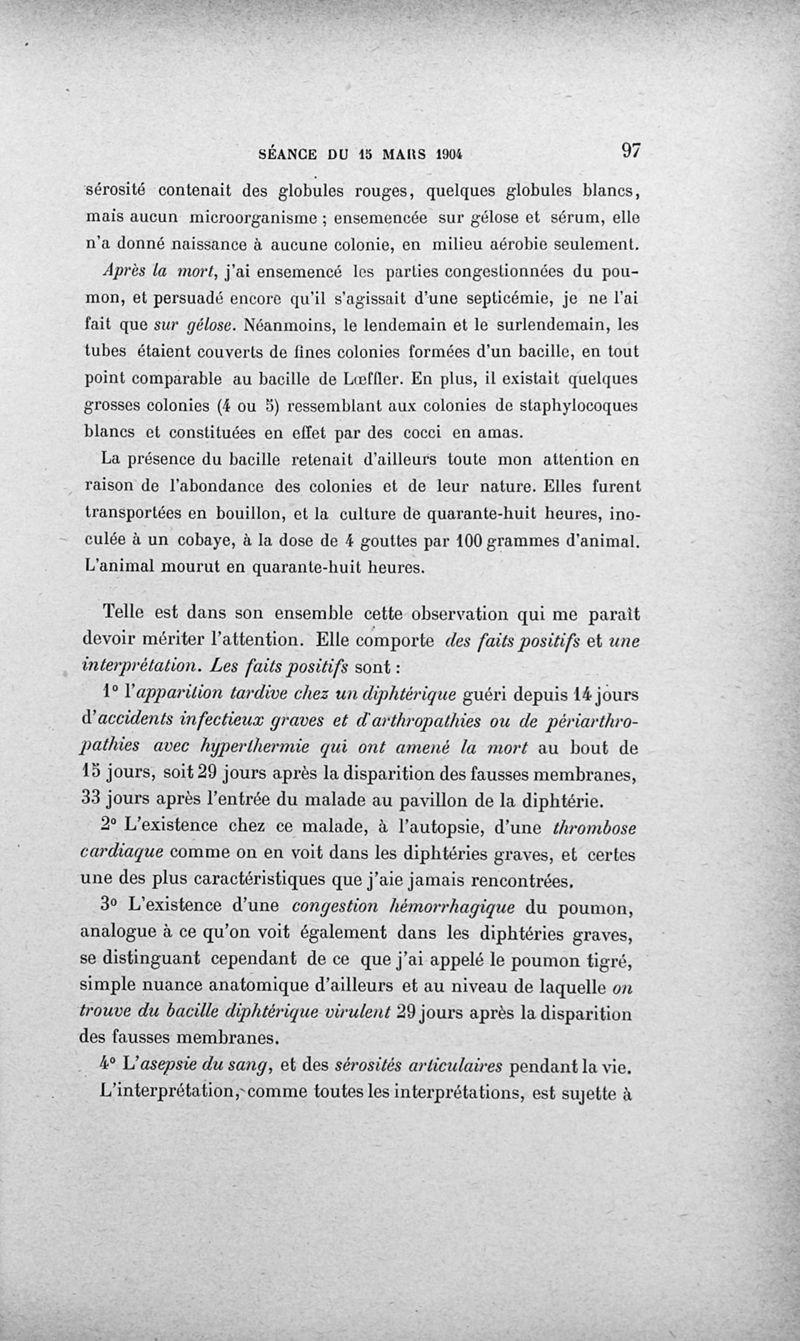 SÉANCE DU 15 MARS 1904 97

sérosité contenait des globules rouges, quelques globules blancs, mais aucun microorganisme ; ensemencée sur gélose et sérum, elle n'a donné naissance à aucune colonie, en milieu aérobie seulement.

Après la mort, j'ai ensemencé les parties congestionnées du poumon, et persuadé encore qu'il s'agissait d'une septicémie, je ne l'ai fait que sur gélose. Néanmoins, le lendemain et le surlendemain, les tubes étaient couverts de fines colonies formées d'un bacille, en tout point comparable au bacille de Lœffler. En plus, il existait quelques grosses colonies (4 ou 5) ressemblant aux colonies de staphylocoques blancs et constituées en effet par des cocci en amas.

La présence du bacille retenait d'ailleurs toute mon attention en raison de l'abondance des colonies et de leur nature. Elles furent transportées en bouillon, et la culture de quarante-huit heures, inoculée à un cobaye, à la dose de 4 gouttes par 100 grammes d'animal. L'animal mourut en quarante-huit heures.

Telle est dans son ensemble cette observation qui me paraît devoir mériter l'attention. Elle comporte des faits positifs et une interprétation. Les faits positifs sont :

1° l'apparition tardive chez un diphtérique guéri depuis 14 jours d'accidents infectieux graves et d'arthropathies ou de périarthropathies avec hyperthermie qui ont amené la mort au bout de 15 jours, soit 29 jours après la disparition des fausses membranes, 33 jours après l'entrée du malade au pavillon de la diphtérie.

2° L'existence chez ce malade, à l'autopsie, d'une thrombose cardiaque comme on en voit dans les diphtéries graves, et certes une des plus caractéristiques que j'aie jamais rencontrées.

3° L'existence d'une congestion hémorrhagique du poumon, analogue à ce qu'on voit également dans les diphtéries graves, se distinguant cependant de ce que j'ai appelé le poumon tigré, simple nuance anatomique d'ailleurs et au niveau de laquelle on trouve du bacille diphtérique virulent 29 jours après la disparition des fausses membranes.

4° L'asepsie du sang, et des sérosités articulaires pendant la vie.

L'interprétation, comme toutes les interprétations, est sujette à